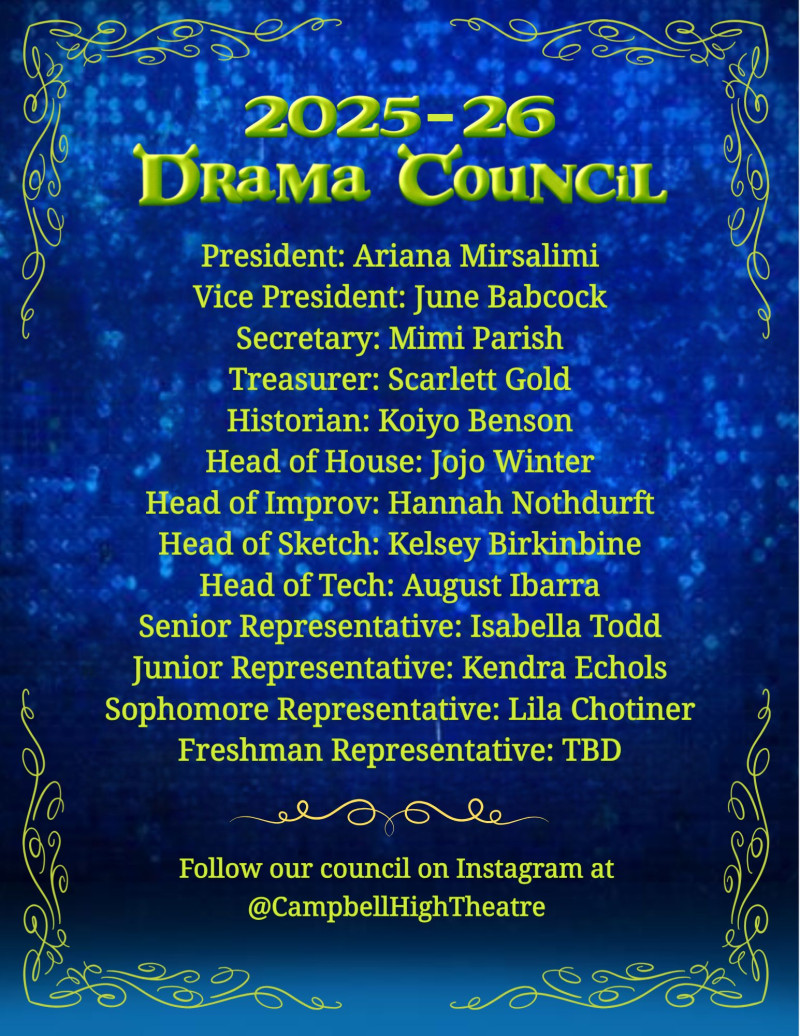 2025-26
Drama Council

President: Ariana Mirsalimi
Vice President: June Babcock
Secretary: Mimi Parish
Treasurer: Scarlett Gold
Historian: Koiyo Benson
Head of House: Jojo Winter
Head of Improv: Hannah Nothdurft
Head of Sketch: Kelsey Birkinbine
Head of Tech: August Ibarra
Senior Representative: Isabella Todd
Junior Representative: Kendra Echols
Sophomore Representative: Lila Chotiner
Freshman Representative: TBD

Follow our council on Instagram at @CampbellHighTheatre